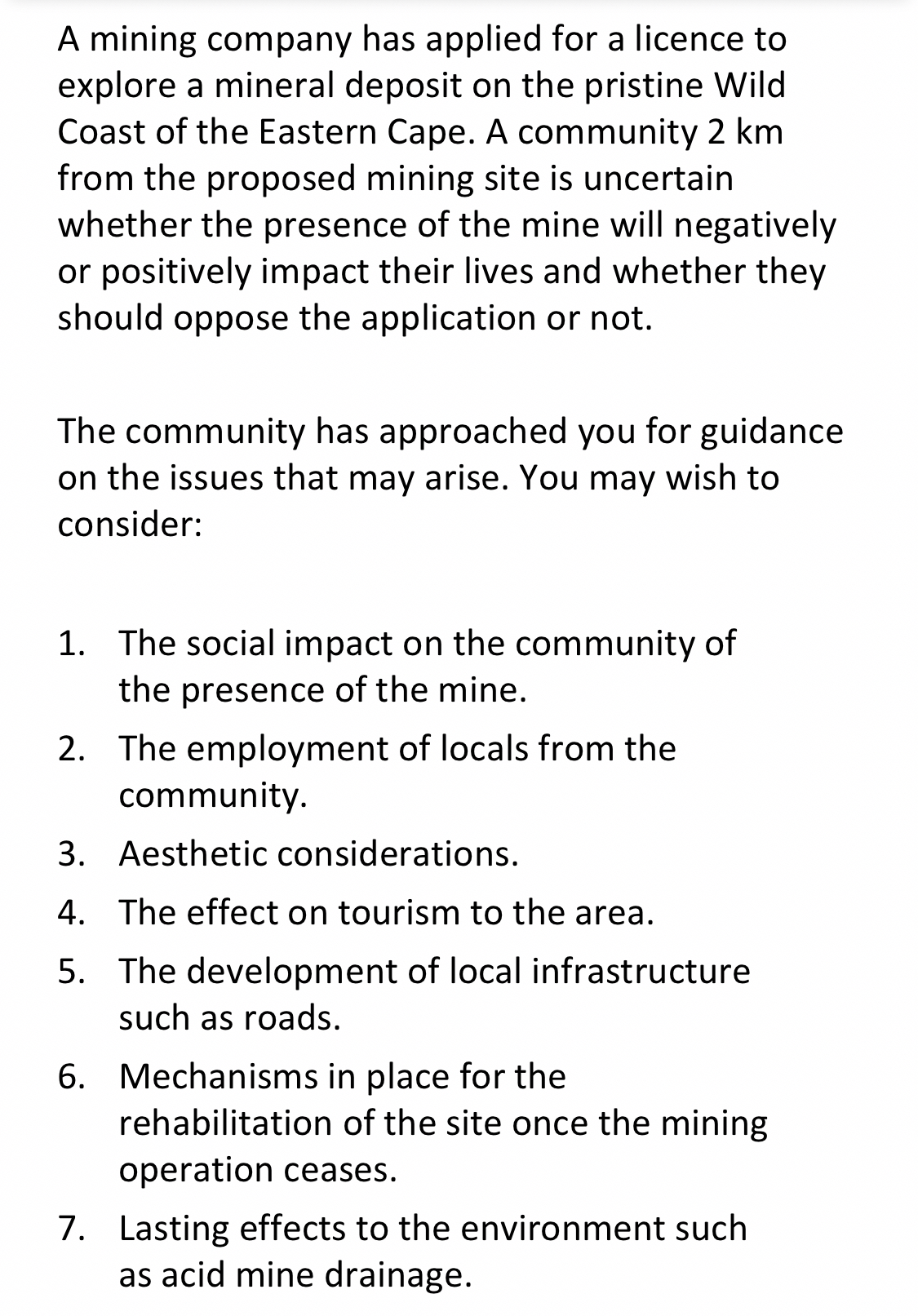 A mining company has applied for a licence to explore a mineral deposit on the pristine Wild Coast of the Eastern Cape. A community 2 km from the proposed mining site is uncertain whether the presence of the mine will negatively or positively impact their lives and whether they should oppose the application or not.

The community has approached you for guidance on the issues that may arise. You may wish to consider:

1. The social impact on the community of the presence of the mine.
2. The employment of locals from the community.
3. Aesthetic considerations.
4. The effect on tourism to the area.
5. The development of local infrastructure such as roads.
6. Mechanisms in place for the rehabilitation of the site once the mining operation ceases.
7. Lasting effects to the environment such as acid mine drainage.